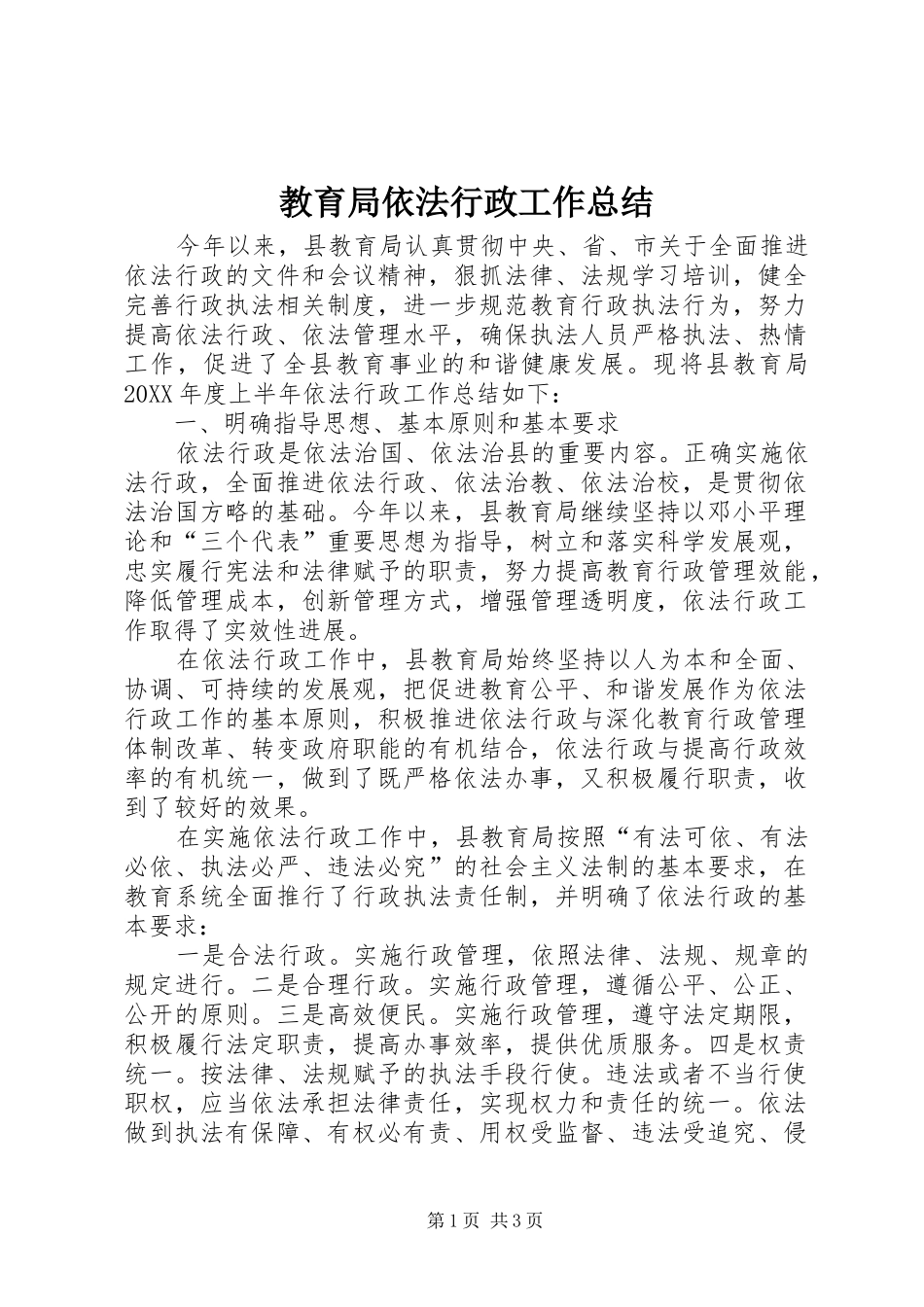 教育局依法行政工作总结

今年以来，县教育局认真贯彻中央、省、市关于全面推进依法行政的文件和会议精神，狠抓法律、法规学习培训，健全完善行政执法相关制度，进一步规范教育行政执法行为，努力提高依法行政、依法管理水平，确保执法人员严格执法、热情工作，促进了全县教育事业的和谐健康发展。现将县教育局20XX年度上半年依法行政工作总结如下：

一、明确指导思想、基本原则和基本要求

依法行政是依法治国、依法治县的重要内容。正确实施依法行政，全面推进依法行政、依法治教、依法治校，是贯彻依法治国方略的基础。今年以来，县教育局继续坚持以邓小平理论和“三个代表”重要思想为指导，树立和落实科学发展观，忠实履行宪法和法律赋予的职责，努力提高教育行政管理效能，降低管理成本，创新管理方式，增强管理透明度，依法行政工作取得了实效性进展。

在依法行政工作中，县教育局始终坚持以人为本和全面、协调、可持续的发展观，把促进教育公平、和谐发展作为依法行政工作的基本原则，积极推进依法行政与深化教育行政管理体制改革、转变政府职能的有机结合，依法行政与提高行政效率的有机统一，做到了既严格依法办事，又积极履行职责，收到了较好的效果。

在实施依法行政工作中，县教育局按照“有法可依、有法必依、执法必严、违法必究”的社会主义法制的基本要求，在教育系统全面推行了行政执法责任制，并明确了依法行政的基本要求：

一是合法行政。实施行政管理，依照法律、法规、规章的规定进行。二是合理行政。实施行政管理，遵循公平、公正、公开的原则。三是高效便民。实施行政管理，遵守法定期限，积极履行法定职责，提高办事效率，提供优质服务。四是权责统一。按法律、法规赋予的执法手段行使。违法或者不当行使职权，应当依法承担法律责任，实现权力和责任的统一。依法做到执法有保障、有权必有责、用权受监督、违法受追究、侵

第1页 共3页